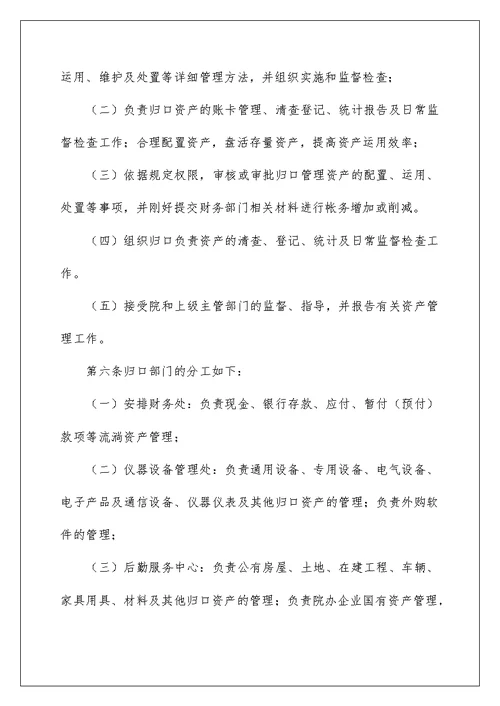 运用、维护及处置等详细管理方法，并组织实施和监督检查；

（二）负责归口资产的账卡管理、清查登记、统计报告及日常监督检查工作；合理配置资产，盘活存量资产，提高资产运用效率；

（三）依据规定权限，审核或审批归口管理资产的配置、运用、处置等事项，并刚好提交财务部门相关材料进行帐务增加或削减。

（四）组织归口负责资产的清查、登记、统计及日常监督检查工作。

（五）接受院和上级主管部门的监督、指导，并报告有关资产管理工作。

第六条归口部门的分工如下：

（一）安排财务处：负责现金、银行存款、应付、暂付（预付）款项等流淌资产管理；

（二）仪器设备管理处：负责通用设备、专用设备、电气设备、电子产品及通信设备、仪器仪表及其他归口资产的管理；负责外购软件的管理；

（三）后勤服务中心：负责公有房屋、土地、在建工程、车辆、家具用具、材料及其他归口资产的管理；负责院办企业国有资产管理，